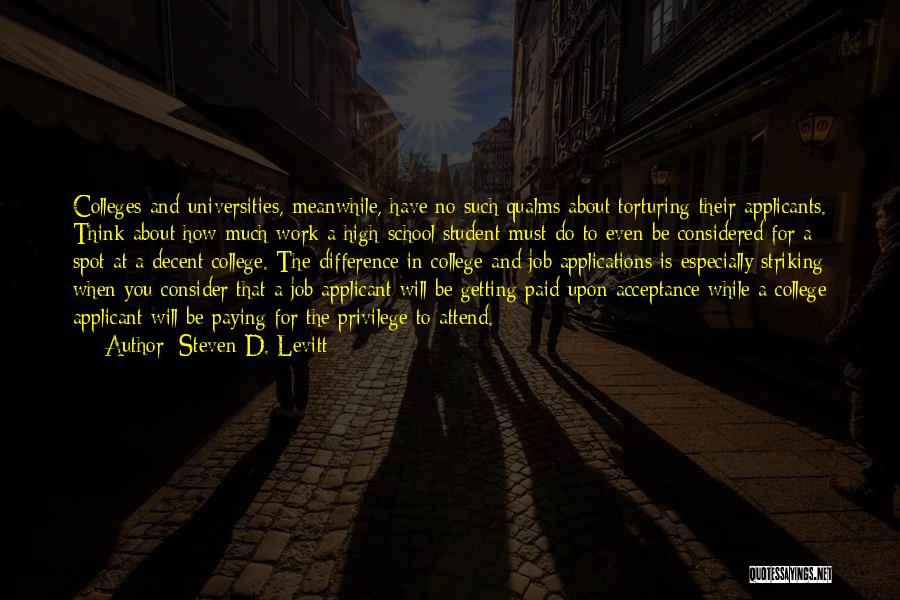 Colleges and universities, meanwhile, have no such qualms about torturing their applicants. Think about how much work a high school student must do to even be considered for a spot at a decent college. The difference in college and job applications is especially striking when you consider that a job applicant will be getting paid upon acceptance while a college applicant will be paying for the privilege to attend.

Author: Steven D. Levitt

QUOTESSAYINGS.NET